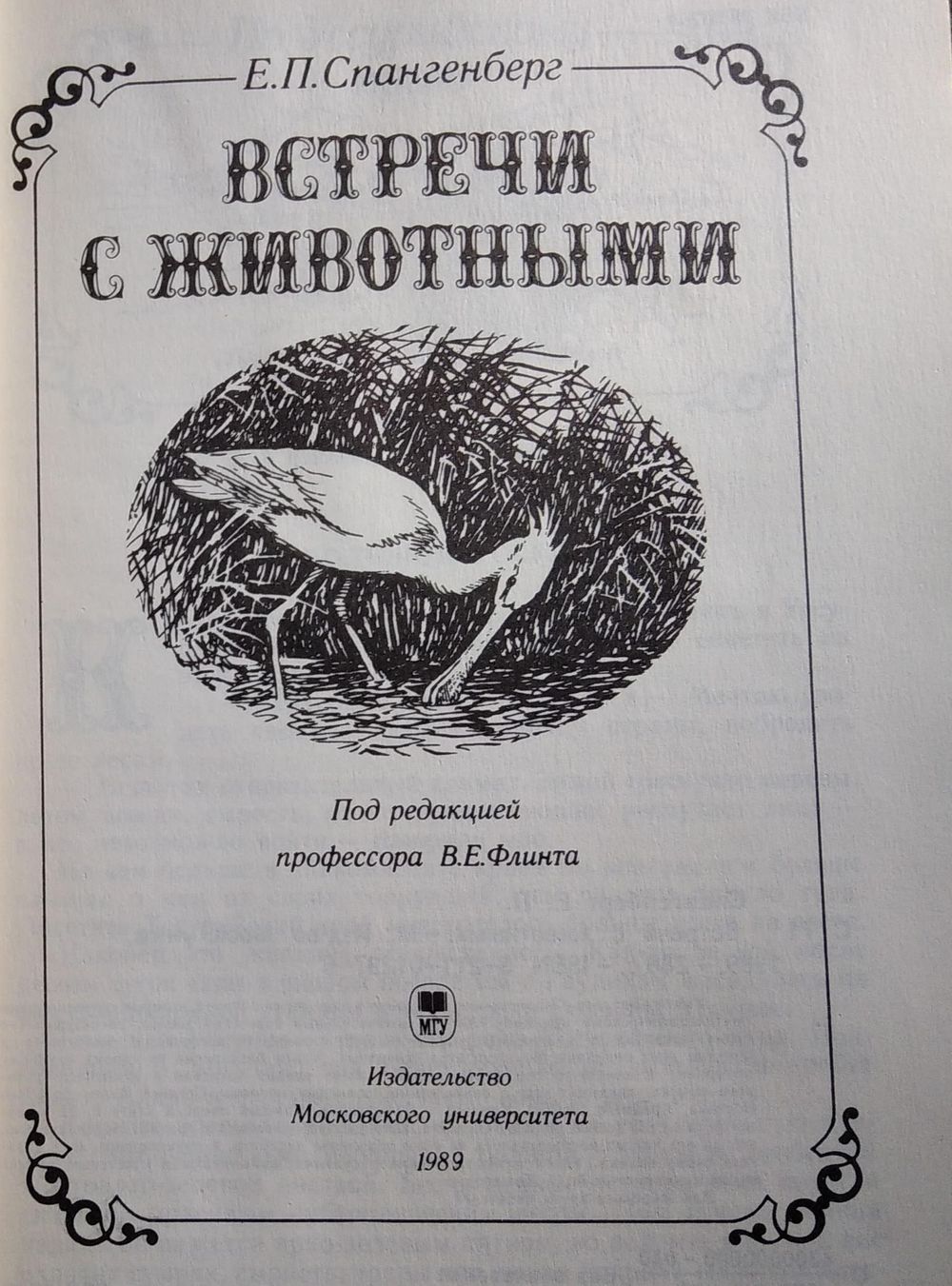 Е.П.Спангенберг

ВСТРЕЧИ С ЖИВОТНЫМИ

Под редакцией
профессора В.Е.Флинта

МГУ

Издательство
Московского университета
1989